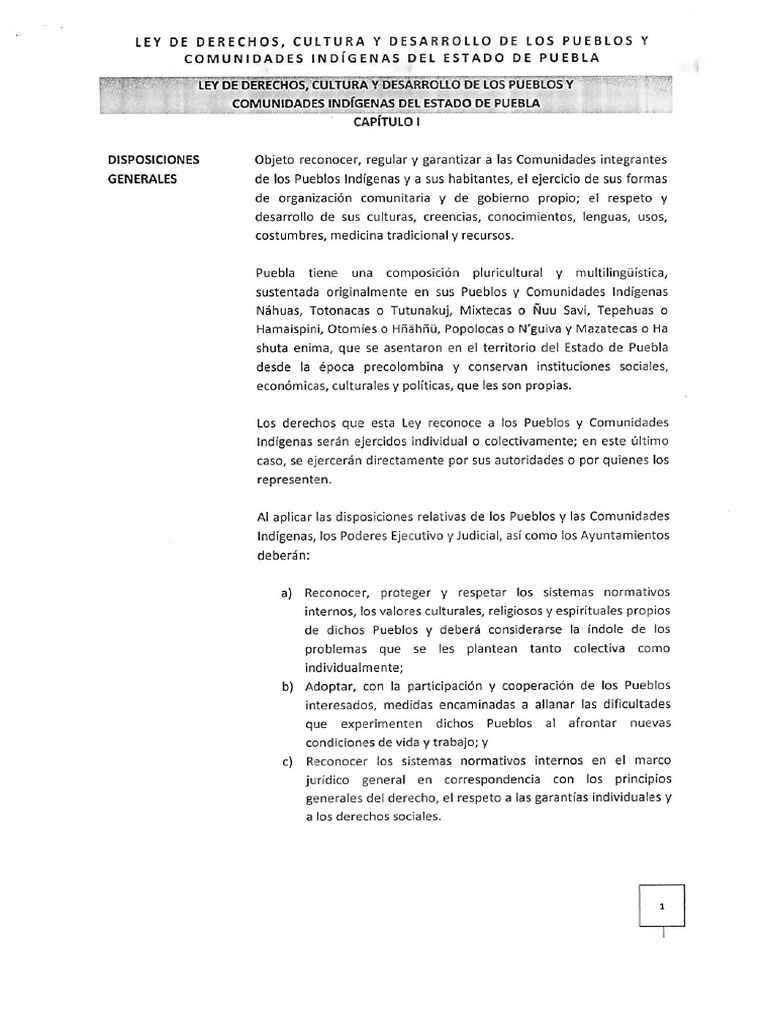 LEY DE DERECHOS, CULTURA Y DESARROLLO DE LOS PUEBLOS Y COMUNIDADES INDÍGENAS DEL ESTADO DE PUEBLA

LEY DE DERECHOS, CULTURA Y DESARROLLO DE LOS PUEBLOS Y COMUNIDADES INDÍGENAS DEL ESTADO DE PUEBLA
CAPÍTULO I

DISPOSICIONES GENERALES

Objeto reconocer, regular y garantizar a las Comunidades integrantes de los Pueblos Indígenas y a sus habitantes, el ejercicio de sus formas de organización comunitaria y de gobierno propio; el respeto y desarrollo de sus culturas, creencias, conocimientos, lenguas, usos, costumbres, medicina tradicional y recursos.

Puebla tiene una composición pluricultural y multilingüística, sustentada originalmente en sus Pueblos y Comunidades Indígenas Náhuas, Totonacas o Tutunakuj, Mixtecas o Ñuu Savi, Tepehuas o Hamaispini, Otomíes o Hñähñü, Popolocas o N'guiva y Mazatecas o Ha shuta enima, que se asentaron en el territorio del Estado de Puebla desde la época precolombina y conservan instituciones sociales, económicas, culturales y políticas, que les son propias.

Los derechos que esta Ley reconoce a los Pueblos y Comunidades Indígenas serán ejercidos individual o colectivamente; en este último caso, se ejercerán directamente por sus autoridades o por quienes los representen.

Al aplicar las disposiciones relativas de los Pueblos y las Comunidades Indígenas, los Poderes Ejecutivo y Judicial, así como los Ayuntamientos deberán:

a) Reconocer, proteger y respetar los sistemas normativos internos, los valores culturales, religiosos y espirituales propios de dichos Pueblos y deberá considerarse la índole de los problemas que se les plantean tanto colectiva como individualmente;
b) Adoptar, con la participación y cooperación de los Pueblos interesados, medidas encaminadas a allanar las dificultades que experimenten dichos Pueblos al afrontar nuevas condiciones de vida y trabajo; y
c) Reconocer los sistemas normativos internos en el marco jurídico general en correspondencia con los principios generales del derecho, el respeto a las garantías individuales y a los derechos sociales.

1